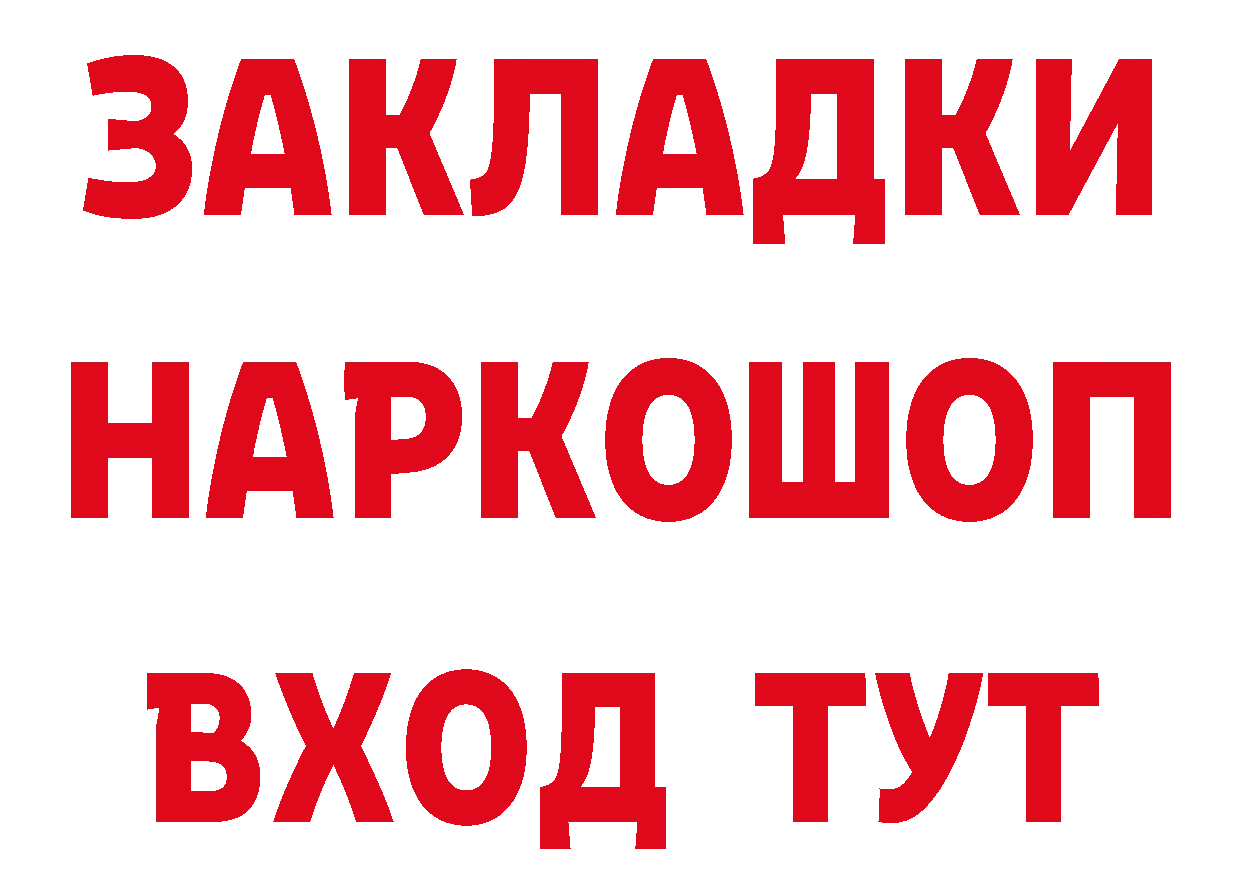 ЗАКЛАДКИ НАРКОШОП ВХОД ТУТ